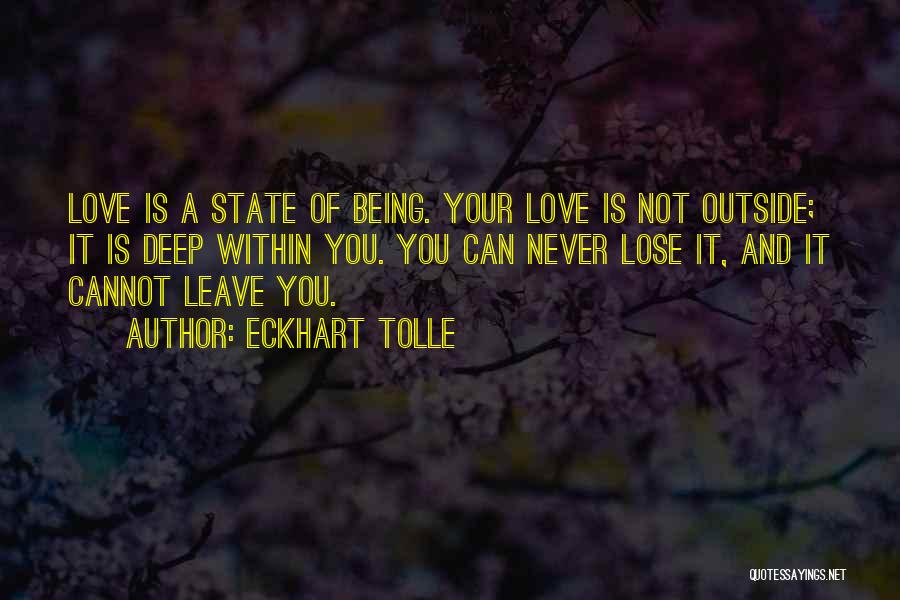 LOVE IS A STATE OF BEING. YOUR LOVE IS NOT OUTSIDE; IT IS DEEP WITHIN YOU. YOU CAN NEVER LOSE IT, AND IT CANNOT LEAVE YOU.

AUTHOR: ECKHART TOLLE

QUOTESSAYINGS.NET